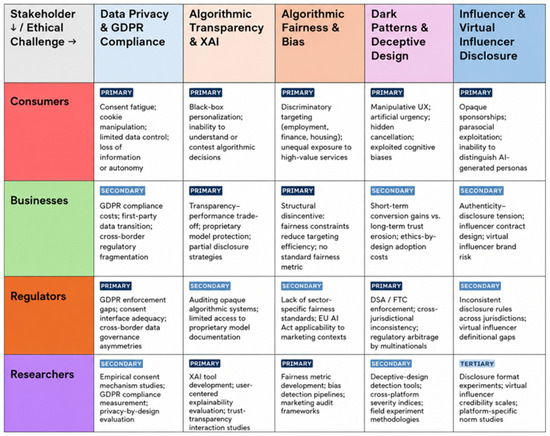 | Stakeholder ↓ / Ethical Challenge → | Data Privacy & GDPR Compliance | Algorithmic Transparency & XAI | Algorithmic Fairness & Bias | Dark Patterns & Deceptive Design | Influencer & Virtual Influencer Disclosure |
|---|---|---|---|---|---|
| Consumers | PRIMARY Consent fatigue; cookie manipulation; limited data control; loss of information or autonomy | PRIMARY Black-box personalization; inability to understand or contest algorithmic decisions | PRIMARY Discriminatory targeting (employment, finance, housing); unequal exposure to high-value services | PRIMARY Manipulative UX; artificial urgency; hidden cancellation; exploited cognitive biases | PRIMARY Opaque sponsorships; parasocial exploitation; inability to distinguish AI-generated personas |
| Businesses | SECONDARY GDPR compliance costs; first-party data transition; cross-border regulatory fragmentation | PRIMARY Transparency–performance trade-off; proprietary model protection; partial disclosure strategies | PRIMARY Structural disincentive: fairness constraints reduce targeting efficiency; no standard fairness metric | SECONDARY Short-term conversion gains vs. long-term trust erosion; ethics-by-design adoption costs | SECONDARY Authenticity–disclosure tension; influencer contract design; virtual influencer brand risk |
| Regulators | PRIMARY GDPR enforcement gaps; consent interface adequacy; cross-border data governance asymmetries | SECONDARY Auditing opaque algorithmic systems; limited access to proprietary model documentation | SECONDARY Lack of sector-specific fairness standards; EU AI Act applicability to marketing contexts | PRIMARY DSA / FTC enforcement; cross-jurisdictional inconsistency; regulatory arbitrage by multinationals | SECONDARY Inconsistent disclosure rules across jurisdictions; virtual influencer definitional gaps |
| Researchers | SECONDARY Empirical consent mechanism studies; GDPR compliance measurement; privacy-by-design evaluation | PRIMARY XAI tool development; user-centered explainability evaluation; trust-transparency interaction studies | PRIMARY Fairness metric development; bias detection pipelines; marketing audit frameworks | SECONDARY Deceptive-design detection tools; cross-platform severity indices; field experiment methodologies | TERTIARY Disclosure format experiments; virtual influencer credibility scales; platform-specific norm studies |